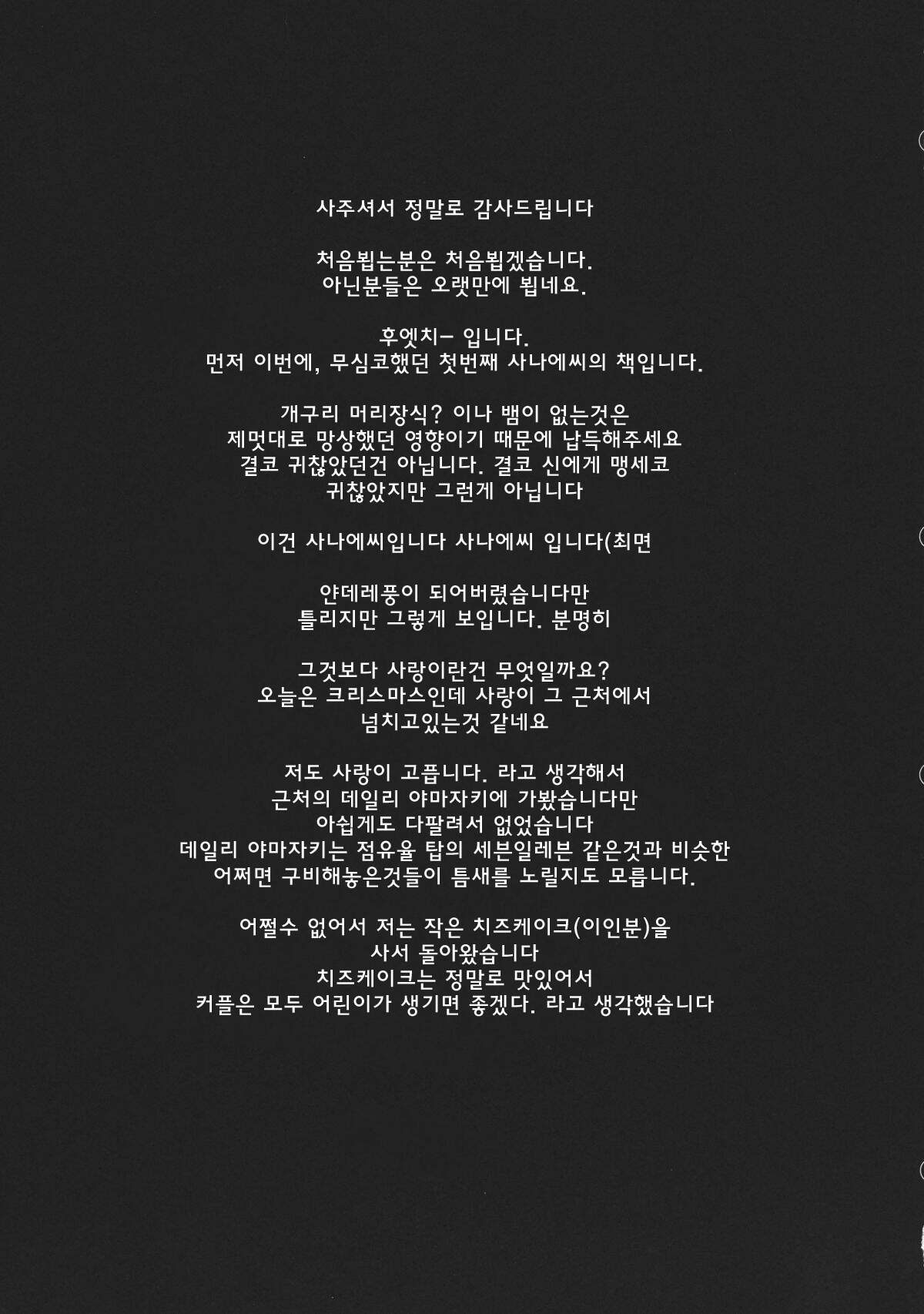 사주셔서 정말로 감사드립니다

처음뵙는분은 처음뵙겠습니다.
아닌분들은 오랫만에 뵙네요.

후엣치- 입니다.
먼저 이번에, 무심코했던 첫번째 사나에씨의 책입니다.

개구리 머리장식? 이나 뱀이 없는것은
제멋대로 망상했던 영향이기 때문에 납득해주세요
결코 귀찮았던건 아닙니다. 결코 신에게 맹세코
귀찮았지만 그런게 아닙니다

이건 사나에씨입니다 사나에씨 입니다(최면

얀데레풍이 되어버렸습니다만
틀리지만 그렇게 보입니다. 분명히

그것보다 사랑이란건 무엇일까요?
오늘은 크리스마스인데 사랑이 그 근처에서
넘치고있는것 같네요

저도 사랑이 고픕니다. 라고 생각해서
근처의 데일리 야마자키에 가봤습니다만
아쉽게도 다팔려서 없었습니다
데일리 야마자키는 점유율 탑의 세븐일레븐 같은것과 비슷한
어쩌면 구비해놓은것들이 틈새를 노릴지도 모릅니다.

어쩔수 없어서 저는 작은 치즈케이크(이인분)을
사서 돌아왔습니다
치즈케이크는 정말로 맛있어서
커플은 모두 어린이가 생기면 좋겠다. 라고 생각했습니다